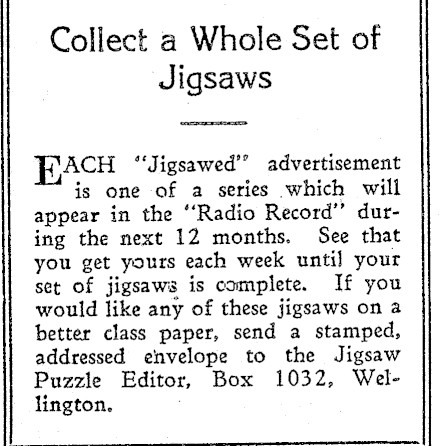 Collect a Whole Set of Jigsaws

EACH "Jigsawed" advertisement is one of a series which will appear in the "Radio Record" during the next 12 months. See that you get yours each week until your set of jigsaws is complete. If you would like any of these jigsaws on a better class paper, send a stamped, addressed envelope to the Jigsaw Puzzle Editor, Box 1032, Wellington.